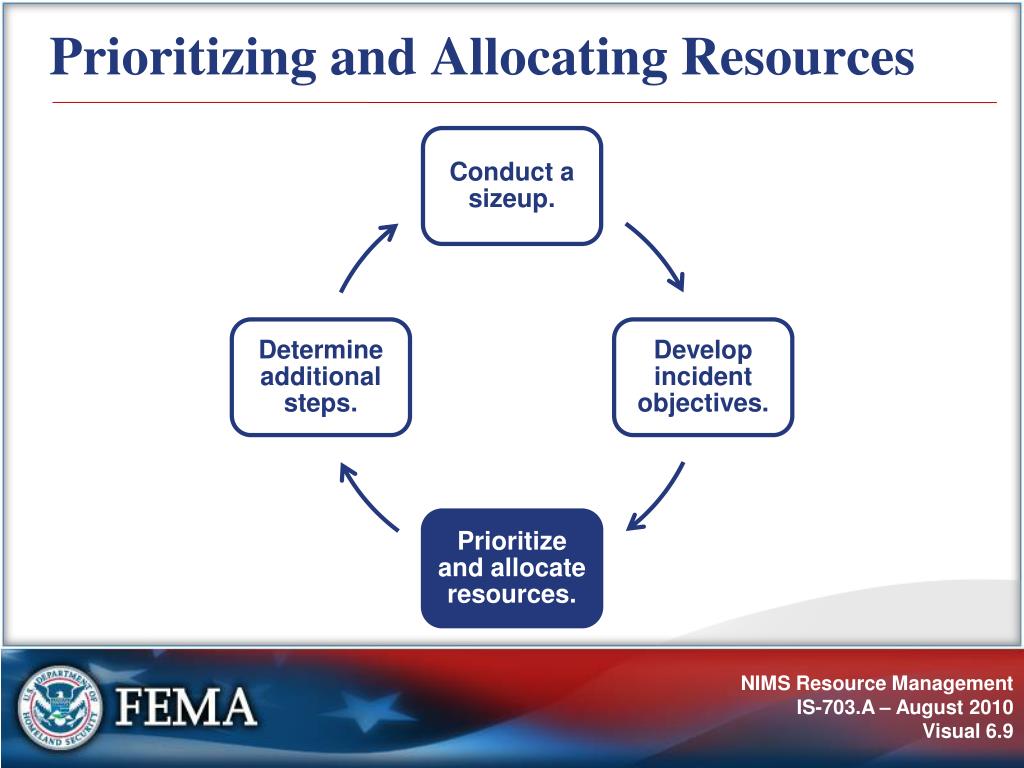 Prioritizing and Allocating Resources

Conduct a sizeup.

Develop incident objectives.

Prioritize and allocate resources.

Determine additional steps.

U.S. DEPARTMENT OF HOMELAND SECURITY

FEMA

NIMS Resource Management
IS-703.A – August 2010
Visual 6.9